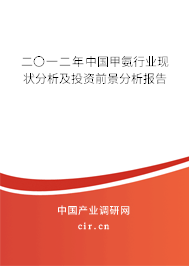 二〇一二年中国甲氨行业现状分析及投资前景分析报告

中国产业调研网

cir.cn